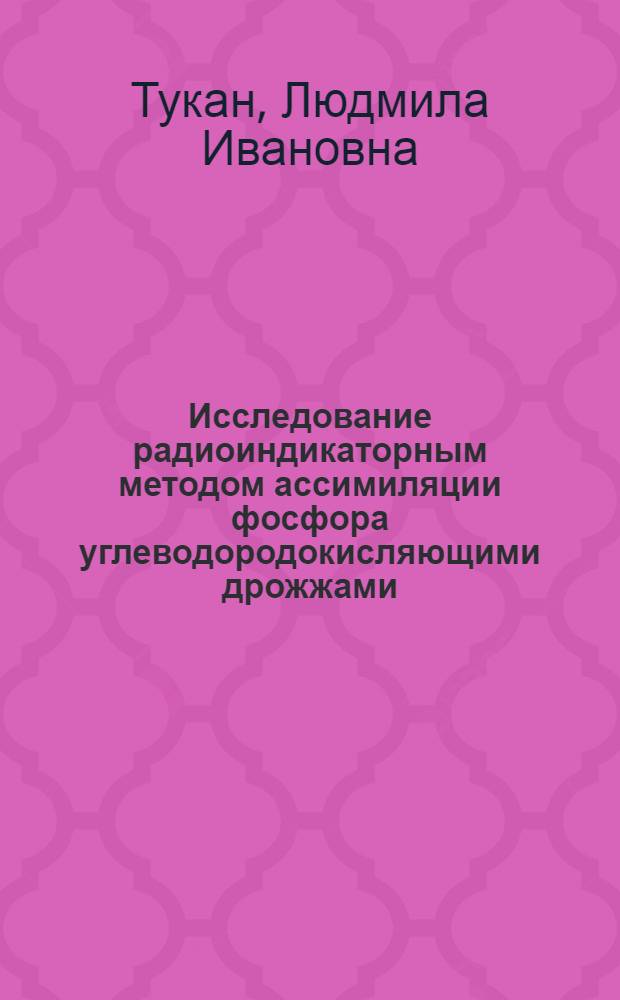 Тукан, Людмила Ивановна

Исследование радиоиндикаторным методом ассимиляции фосфора углеводородокисляющими дрожжами